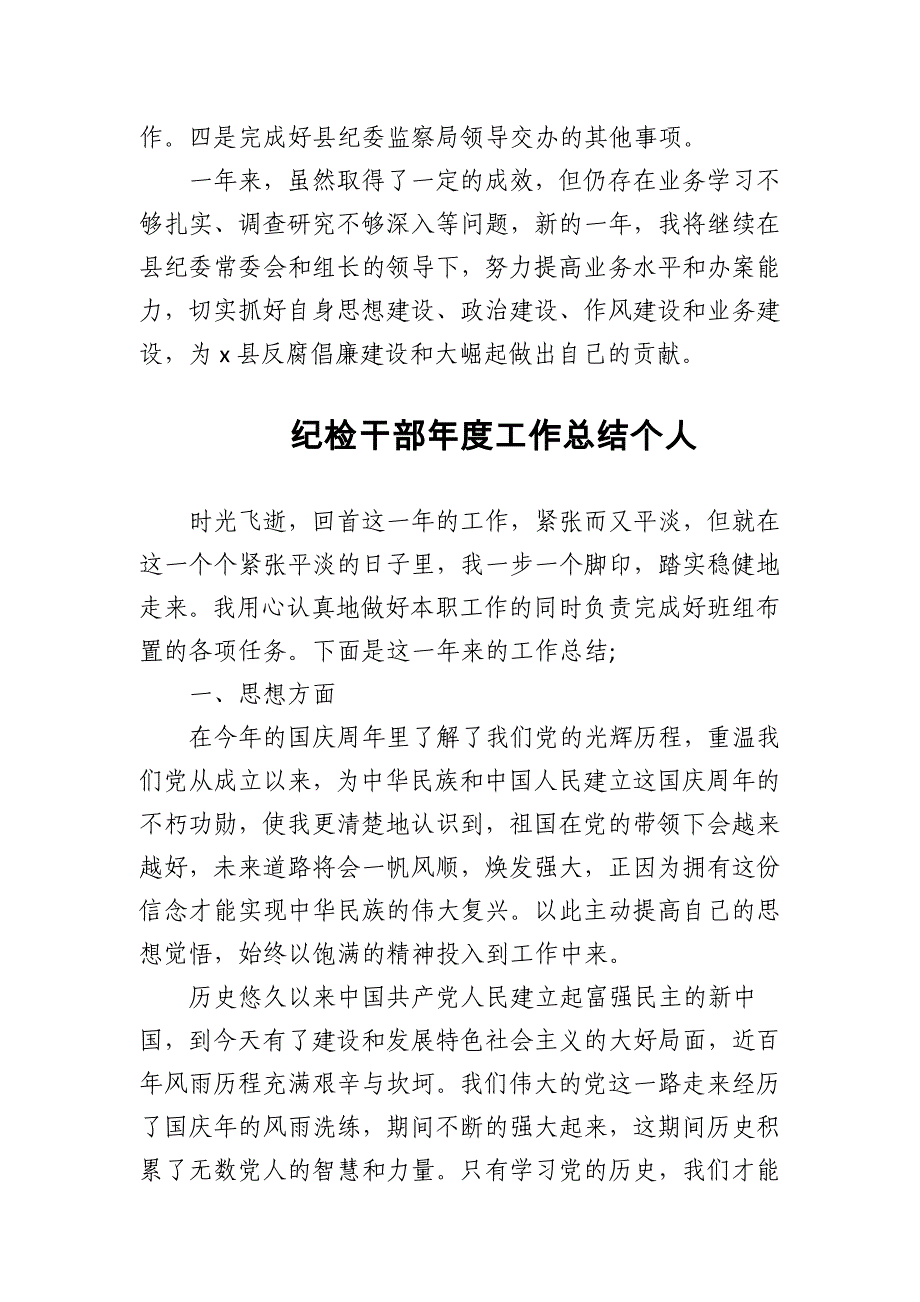 作。四是完成好县纪委监察局领导交办的其他事项。

一年来，虽然取得了一定的成效，但仍存在业务学习不够扎实、调查研究不够深入等问题，新的一年，我将继续在县纪委常委会和组长的领导下，努力提高业务水平和办案能力，切实抓好自身思想建设、政治建设、作风建设和业务建设，为 x 县反腐倡廉建设和大崛起做出自己的贡献。

纪检干部年度工作总结个人

时光飞逝，回首这一年的工作，紧张而又平淡，但就在这一个个紧张平淡的日子里，我一步一个脚印，踏实稳健地走来。我用心认真地做好本职工作的同时负责完成好班组布置的各项任务。下面是这一年来的工作总结;

一、思想方面

在今年的国庆周年里了解了我们党的光辉历程，重温我们党从成立以来，为中华民族和中国人民建立这国庆周年的不朽功勋，使我更清楚地认识到，祖国在党的带领下会越来越好，未来道路将会一帆风顺，焕发强大，正因为拥有这份信念才能实现中华民族的伟大复兴。以此主动提高自己的思想觉悟，始终以饱满的精神投入到工作中来。

历史悠久以来中国共产党人民建立起富强民主的新中国，到今天有了建设和发展特色社会主义的大好局面，近百年风雨历程充满艰辛与坎坷。我们伟大的党这一路走来经历了国庆年的风雨洗练，期间不断的强大起来，这期间历史积累了无数党人的智慧和力量。只有学习党的历史，我们才能